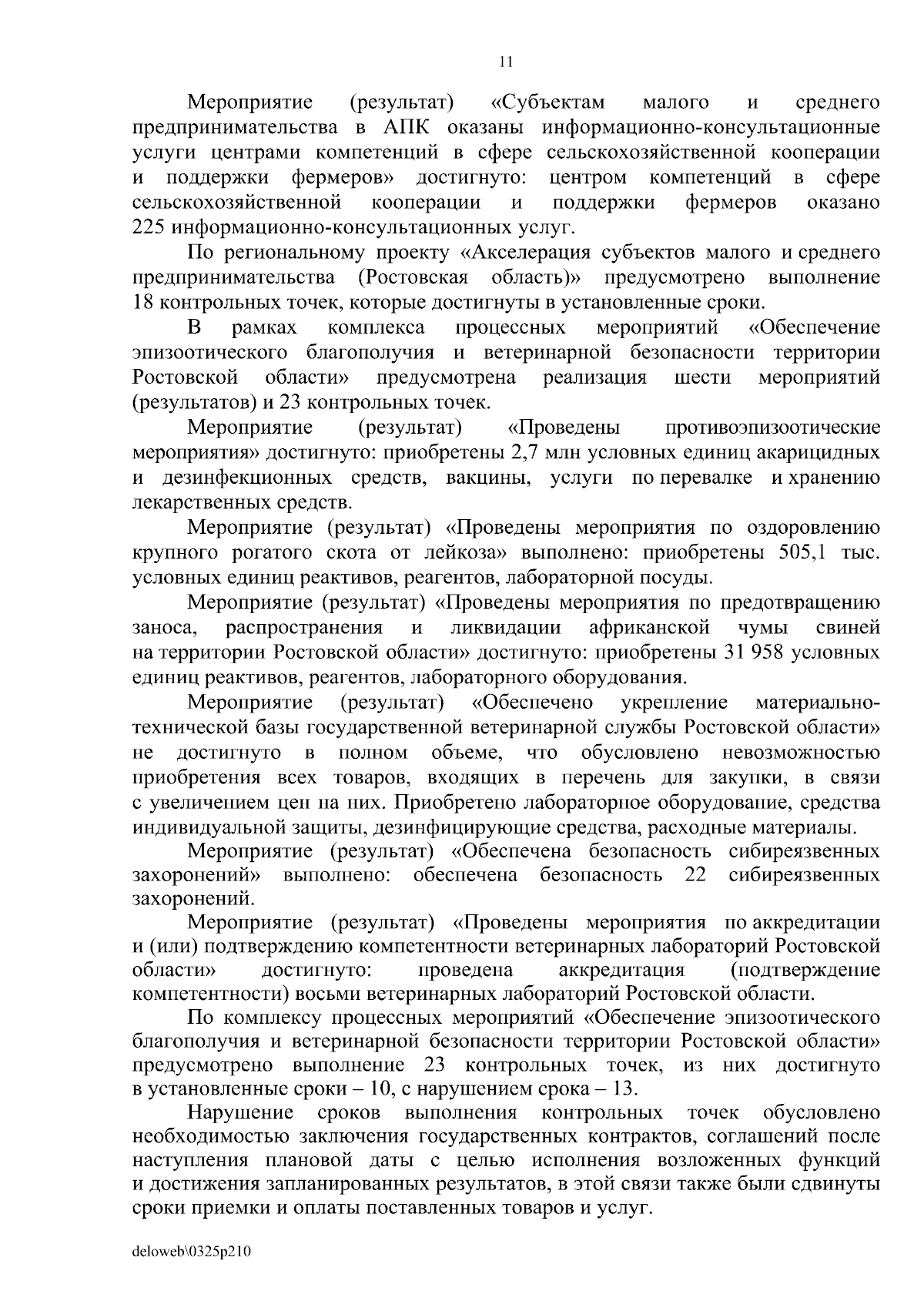 11

Мероприятие (результат) «Субъектам малого и среднего предпринимательства в АПК оказаны информационно-консультационные услуги центрами компетенций в сфере сельскохозяйственной кооперации и поддержки фермеров» достигнуто: центром компетенций в сфере сельскохозяйственной кооперации и поддержки фермеров оказано 225 информационно-консультационных услуг.

По региональному проекту «Акселерация субъектов малого и среднего предпринимательства (Ростовская область)» предусмотрено выполнение 18 контрольных точек, которые достигнуты в установленные сроки.

В рамках комплекса процессных мероприятий «Обеспечение эпизоотического благополучия и ветеринарной безопасности территории Ростовской области» предусмотрена реализация шести мероприятий (результатов) и 23 контрольных точек.

Мероприятие (результат) «Проведены противоэпизоотические мероприятия» достигнуто: приобретены 2,7 млн условных единиц акарицидных и дезинфекционных средств, вакцины, услуги по перевалке и хранению лекарственных средств.

Мероприятие (результат) «Проведены мероприятия по оздоровлению крупного рогатого скота от лейкоза» выполнено: приобретены 505,1 тыс. условных единиц реактивов, реагентов, лабораторной посуды.

Мероприятие (результат) «Проведены мероприятия по предотвращению заноса, распространения и ликвидации африканской чумы свиней на территории Ростовской области» достигнуто: приобретены 31 958 условных единиц реактивов, реагентов, лабораторного оборудования.

Мероприятие (результат) «Обеспечено укрепление материально-технической базы государственной ветеринарной службы Ростовской области» не достигнуто в полном объеме, что обусловлено невозможностью приобретения всех товаров, входящих в перечень для закупки, в связи с увеличением цен на них. Приобретено лабораторное оборудование, средства индивидуальной защиты, дезинфицирующие средства, расходные материалы.

Мероприятие (результат) «Обеспечена безопасность сибиреязвенных захоронений» выполнено: обеспечена безопасность 22 сибиреязвенных захоронений.

Мероприятие (результат) «Проведены мероприятия по аккредитации и (или) подтверждению компетентности ветеринарных лабораторий Ростовской области» достигнуто: проведена аккредитация (подтверждение компетентности) восьми ветеринарных лабораторий Ростовской области.

По комплексу процессных мероприятий «Обеспечение эпизоотического благополучия и ветеринарной безопасности территории Ростовской области» предусмотрено выполнение 23 контрольных точек, из них достигнуто в установленные сроки – 10, с нарушением срока – 13.

Нарушение сроков выполнения контрольных точек обусловлено необходимостью заключения государственных контрактов, соглашений после наступления плановой даты с целью исполнения возложенных функций и достижения запланированных результатов, в этой связи также были сдвинуты сроки приемки и оплаты поставленных товаров и услуг.

deloweb\0325p210